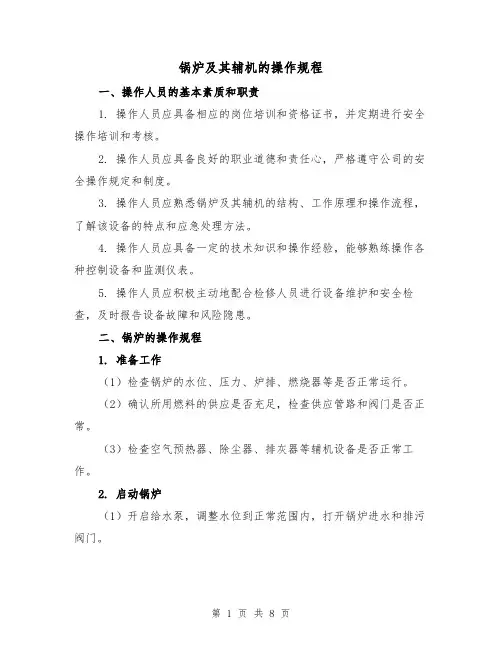 锅炉及其辅机的操作规程

一、操作人员的基本素质和职责

1. 操作人员应具备相应的岗位培训和资格证书，并定期进行安全操作培训和考核。

2. 操作人员应具备良好的职业道德和责任心，严格遵守公司的安全操作规定和制度。

3. 操作人员应熟悉锅炉及其辅机的结构、工作原理和操作流程，了解该设备的特点和应急处理方法。

4. 操作人员应具备一定的技术知识和操作经验，能够熟练操作各种控制设备和监测仪表。

5. 操作人员应积极主动地配合检修人员进行设备维护和安全检查，及时报告设备故障和风险隐患。

二、锅炉的操作规程

1. 准备工作

（1）检查锅炉的水位、压力、炉排、燃烧器等是否正常运行。

（2）确认所用燃料的供应是否充足，检查供应管路和阀门是否正常。

（3）检查空气预热器、除尘器、排灰器等辅机设备是否正常工作。

2. 启动锅炉

（1）开启给水泵，调整水位到正常范围内，打开锅炉进水和排污阀门。

第 1 页 共 8 页